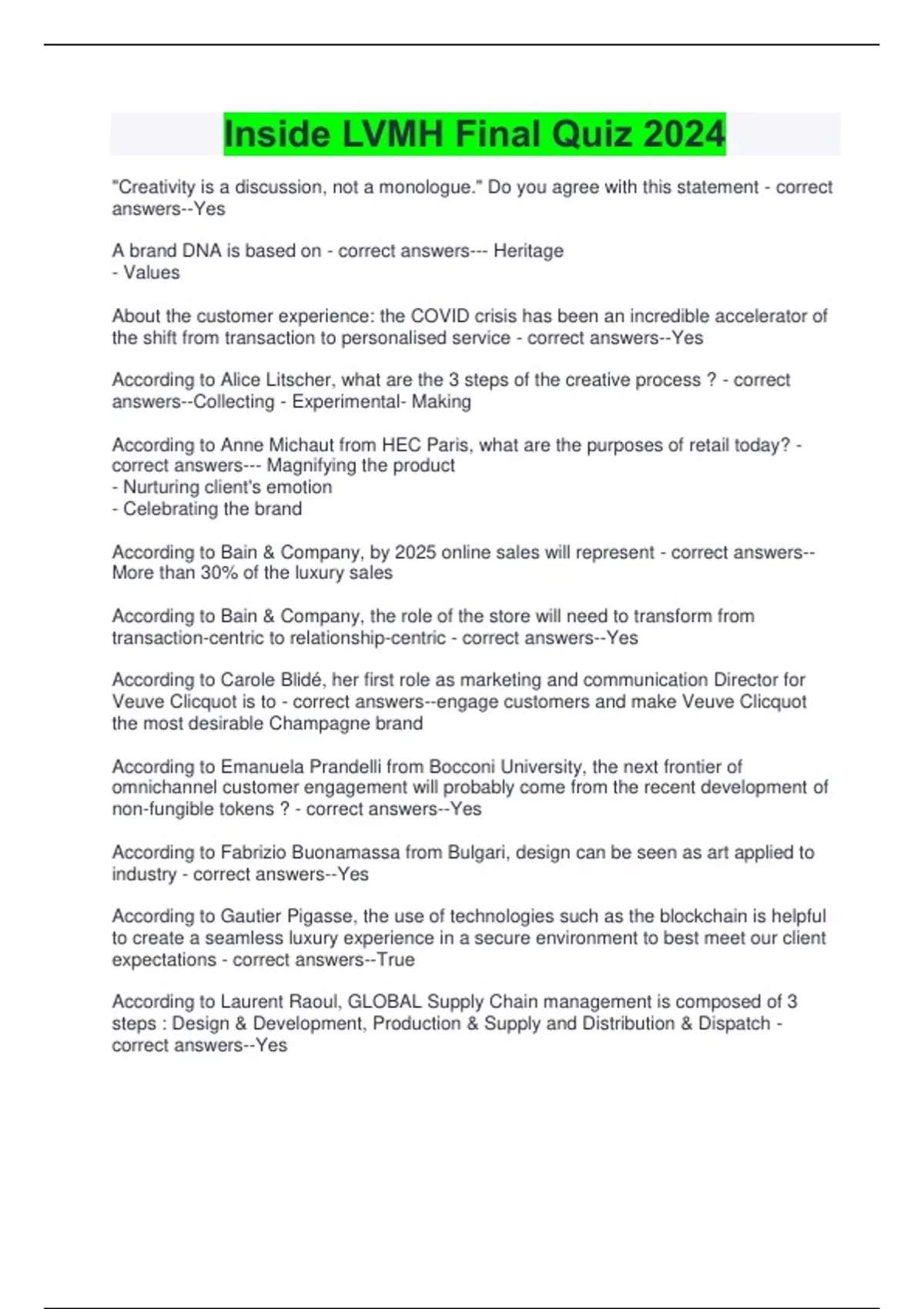 Inside LVMH Final Quiz 2024

"Creativity is a discussion, not a monologue." Do you agree with this statement - correct answers--Yes

A brand DNA is based on - correct answers--- Heritage
- Values

About the customer experience: the COVID crisis has been an incredible accelerator of the shift from transaction to personalised service - correct answers--Yes

According to Alice Litscher, what are the 3 steps of the creative process ? - correct answers--Collecting - Experimental- Making

According to Anne Michaut from HEC Paris, what are the purposes of retail today? - correct answers--- Magnifying the product
- Nurturing client's emotion
- Celebrating the brand

According to Bain & Company, by 2025 online sales will represent - correct answers--More than 30% of the luxury sales

According to Bain & Company, the role of the store will need to transform from transaction-centric to relationship-centric - correct answers--Yes

According to Carole Blidé, her first role as marketing and communication Director for Veuve Clicquot is to - correct answers--engage customers and make Veuve Clicquot the most desirable Champagne brand

According to Emanuela Prandelli from Bocconi University, the next frontier of omnichannel customer engagement will probably come from the recent development of non-fungible tokens ? - correct answers--Yes

According to Fabrizio Buonamassa from Bulgari, design can be seen as art applied to industry - correct answers--Yes

According to Gautier Pigasse, the use of technologies such as the blockchain is helpful to create a seamless luxury experience in a secure environment to best meet our client expectations - correct answers--True

According to Laurent Raoul, GLOBAL Supply Chain management is composed of 3 steps : Design & Development, Production & Supply and Distribution & Dispatch - correct answers--Yes